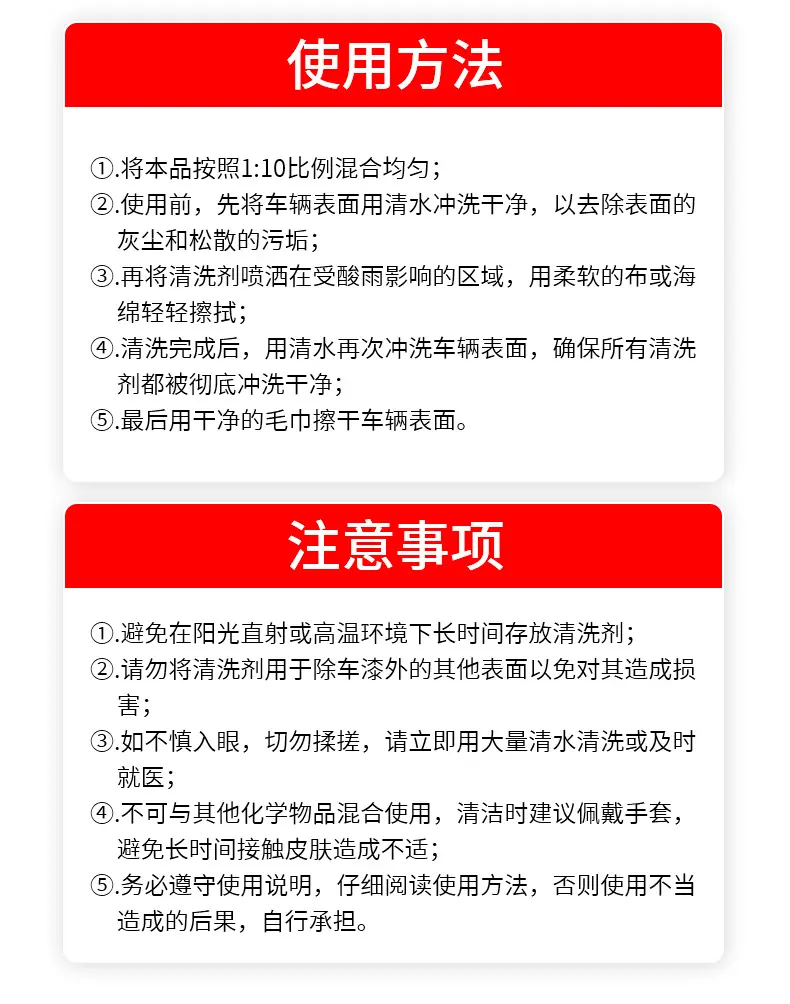 使用方法

①.将本品按照1:10比例混合均匀；
②.使用前，先将车辆表面用清水冲洗干净，以去除表面的灰尘和松散的污垢；
③.再将清洗剂喷洒在受酸雨影响的区域，用柔软的布或海绵轻轻擦拭；
④.清洗完成后，用清水再次冲洗车辆表面，确保所有清洗剂都被彻底冲洗干净；
⑤.最后用干净的毛巾擦干车辆表面。

注意事项

①.避免在阳光直射或高温环境下长时间存放清洗剂；
②.请勿将清洗剂用于除车漆外的其他表面以免对其造成损害；
③.如不慎入眼，切勿揉搓，请立即用大量清水清洗或及时就医；
④.不可与其他化学物品混合使用，清洁时建议佩戴手套，避免长时间接触皮肤造成不适；
⑤.务必遵守使用说明，仔细阅读使用方法，否则使用不当造成的后果，自行承担。